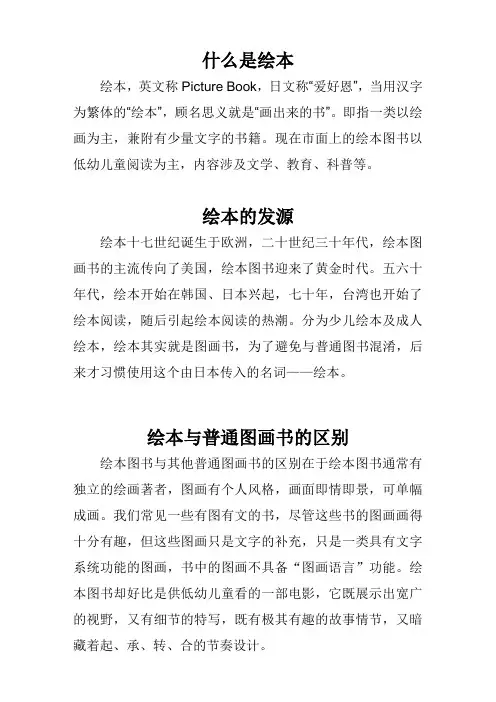 什么是绘本

绘本，英文称 Picture Book，日文称“爱好恩”，当用汉字为繁体的“绘本”，顾名思义就是“画出来的书”。即指一类以绘画为主，兼附有少量文字的书籍。现在市面上的绘本图书以低幼儿童阅读为主，内容涉及文学、教育、科普等。

绘本的发源

绘本十七世纪诞生于欧洲，二十世纪三十年代，绘本图画书的主流传向了美国，绘本图书迎来了黄金时代。五六十年代，绘本开始在韩国、日本兴起，七十年，台湾也开始了绘本阅读，随后引起绘本阅读的热潮。分为少儿绘本及成人绘本，绘本其实就是图画书，为了避免与普通图书混淆，后来才习惯使用这个由日本传入的名词——绘本。

绘本与普通图画书的区别

绘本图书与其他普通图画书的区别在于绘本图书通常有独立的绘画著者，图画有个人风格，画面即情即景，可单幅成画。我们常见一些有图有文的书，尽管这些书的图画画得十分有趣，但这些图画只是文字的补充，只是一类具有文字系统功能的图画，书中的图画不具备“图画语言”功能。绘本图书却好比是供低幼儿童看的一部电影，它既展示出宽广的视野，又有细节的特写，既有极其有趣的故事情节，又暗藏着起、承、转、合的节奏设计。